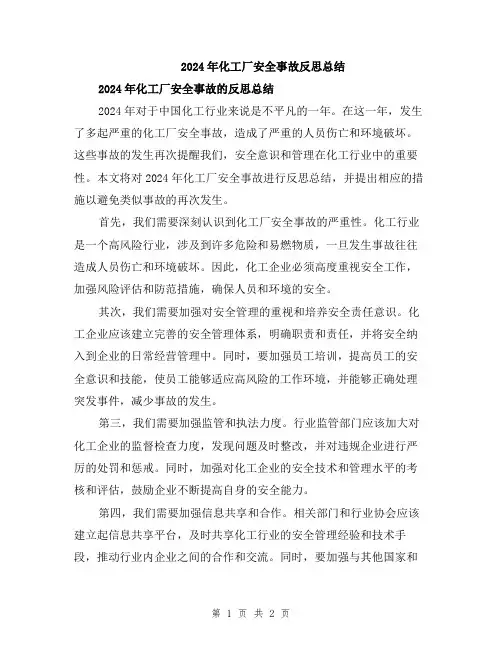 2024年化工厂安全事故反思总结

2024年化工厂安全事故的反思总结

2024年对于中国化工行业来说是不平凡的一年。在这一年，发生了多起严重的化工厂安全事故，造成了严重的人员伤亡和环境破坏。这些事故的发生再次提醒我们，安全意识和管理在化工行业中的重要性。本文将对2024年化工厂安全事故进行反思总结，并提出相应的措施以避免类似事故的再次发生。

首先，我们需要深刻认识到化工厂安全事故的严重性。化工行业是一个高风险行业，涉及到许多危险和易燃物质，一旦发生事故往往造成人员伤亡和环境破坏。因此，化工企业必须高度重视安全工作，加强风险评估和防范措施，确保人员和环境的安全。

其次，我们需要加强对安全管理的重视和培养安全责任意识。化工企业应该建立完善的安全管理体系，明确职责和责任，并将安全纳入到企业的日常经营管理中。同时，要加强员工培训，提高员工的安全意识和技能，使员工能够适应高风险的工作环境，并能够正确处理突发事件，减少事故的发生。

第三，我们需要加强监管和执法力度。行业监管部门应该加大对化工企业的监督检查力度，发现问题及时整改，并对违规企业进行严厉的处罚和惩戒。同时，加强对化工企业的安全技术和管理水平的考核和评估，鼓励企业不断提高自身的安全能力。

第四，我们需要加强信息共享和合作。相关部门和行业协会应该建立起信息共享平台，及时共享化工行业的安全管理经验和技术手段，推动行业内企业之间的合作和交流。同时，要加强与其他国家和

第 1 页 共 2 页